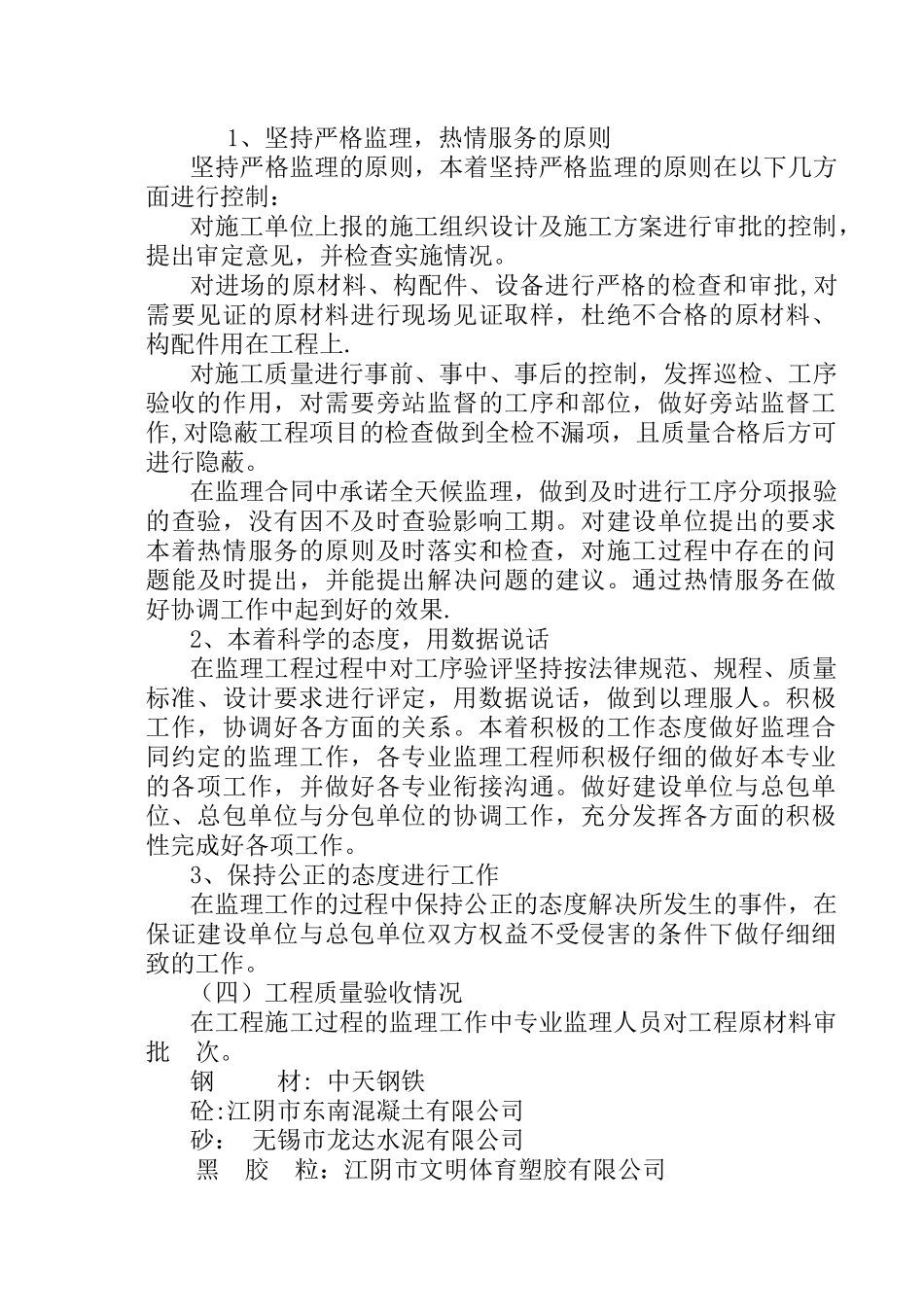 1、坚持严格监理，热情服务的原则

坚持严格监理的原则，本着坚持严格监理的原则在以下几方面进行控制：

对施工单位上报的施工组织设计及施工方案进行审批的控制，提出审定意见，并检查实施情况。

对进场的原材料、构配件、设备进行严格的检查和审批,对需要见证的原材料进行现场见证取样，杜绝不合格的原材料、构配件用在工程上.

对施工质量进行事前、事中、事后的控制，发挥巡检、工序验收的作用，对需要旁站监督的工序和部位，做好旁站监督工作,对隐蔽工程项目的检查做到全检不漏项，且质量合格后方可进行隐蔽。

在监理合同中承诺全天候监理，做到及时进行工序分项报验的查验，没有因不及时查验影响工期。对建设单位提出的要求本着热情服务的原则及时落实和检查，对施工过程中存在的问题能及时提出，并能提出解决问题的建议。通过热情服务在做好协调工作中起到好的效果.

2、本着科学的态度，用数据说话

在监理工程过程中对工序验评坚持按法律规范、规程、质量标准、设计要求进行评定，用数据说话，做到以理服人。积极工作，协调好各方面的关系。本着积极的工作态度做好监理合同约定的监理工作，各专业监理工程师积极仔细的做好本专业的各项工作，并做好各专业衔接沟通。做好建设单位与总包单位、总包单位与分包单位的协调工作，充分发挥各方面的积极性完成好各项工作。

3、保持公正的态度进行工作

在监理工作的过程中保持公正的态度解决所发生的事件，在保证建设单位与总包单位双方权益不受侵害的条件下做仔细细致的工作。

（四）工程质量验收情况

在工程施工过程的监理工作中专业监理人员对工程原材料审批　次。

钢　　材: 中天钢铁

砼:江阴市东南混凝土有限公司

砂：　无锡市龙达水泥有限公司

黑　胶　粒：江阴市文明体育塑胶有限公司